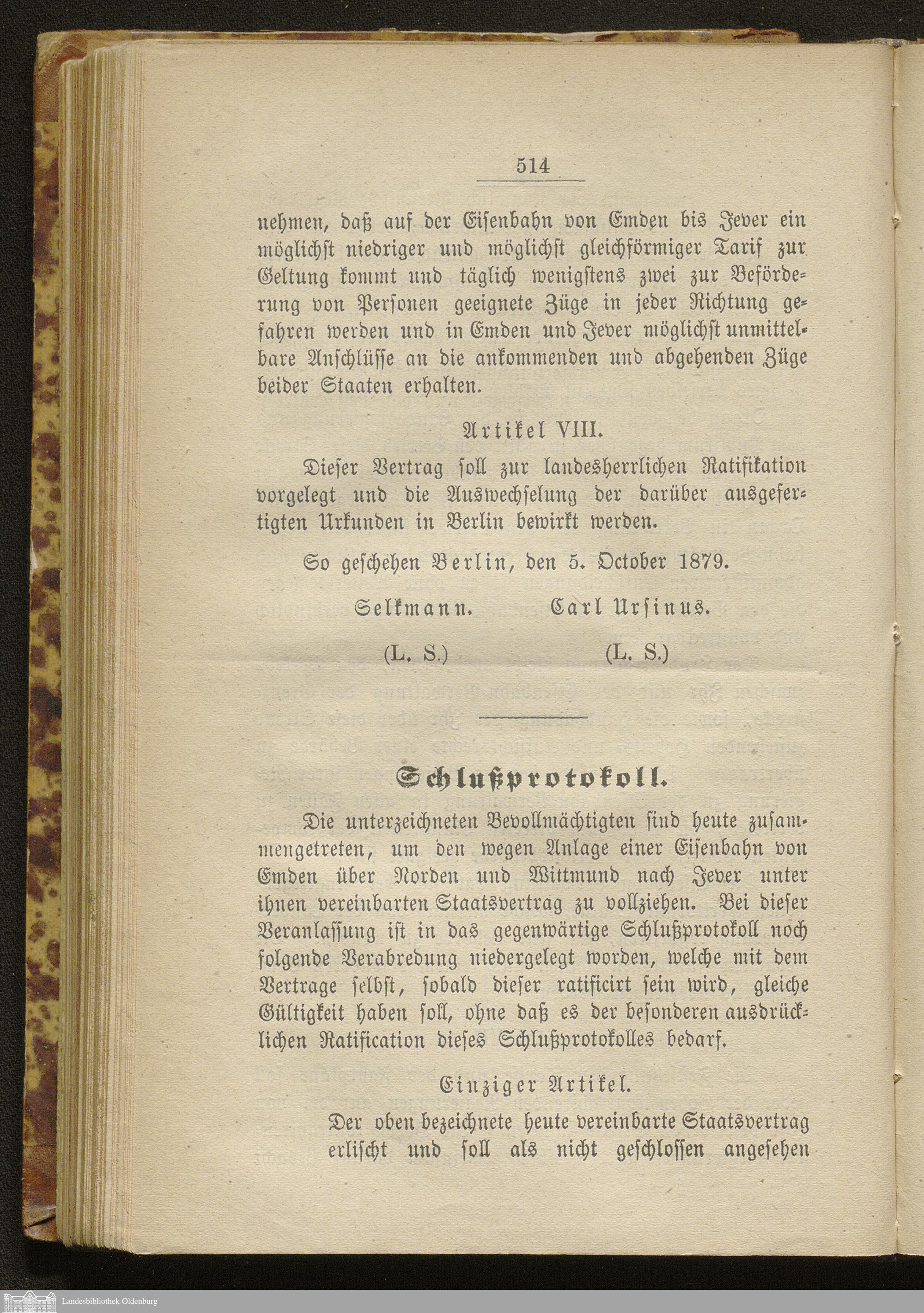 514

nehmen, daß auf der Eisenbahn von Emden bis Jever ein möglichst niedriger und möglichst gleichförmiger Tarif zur Geltung kommt und täglich wenigstens zwei zur Beförderung von Personen geeignete Züge in jeder Richtung gefahren werden und in Emden und Jever möglichst unmittelbare Anschlüsse an die ankommenden und abgehenden Züge beider Staaten erhalten.

Artikel VIII.

Dieser Vertrag soll zur landesherrlichen Ratifikation vorgelegt und die Auswechselung der darüber ausgefertigten Urkunden in Berlin bewirkt werden.

So geschehen Berlin, den 5. October 1879.

Selkmann. Carl Ursinus.

(L. S.) (L. S.)

Schlußprotokoll.

Die unterzeichneten Bevollmächtigten sind heute zusammengetreten, um den wegen Anlage einer Eisenbahn von Emden über Norden und Wittmund nach Jever unter ihnen vereinbarten Staatsvertrag zu vollziehen. Bei dieser Veranlassung ist in das gegenwärtige Schlußprotokoll noch folgende Verabredung niedergelegt worden, welche mit dem Vertrage selbst, sobald dieser ratificirt sein wird, gleiche Gültigkeit haben soll, ohne daß es der besonderen ausdrücklichen Ratification dieses Schlußprotokolles bedarf.

Einziger Artikel.

Der oben bezeichnete heute vereinbarte Staatsvertrag erlischt und soll als nicht geschlossen angesehen

Landesbibliothek Oldenburg